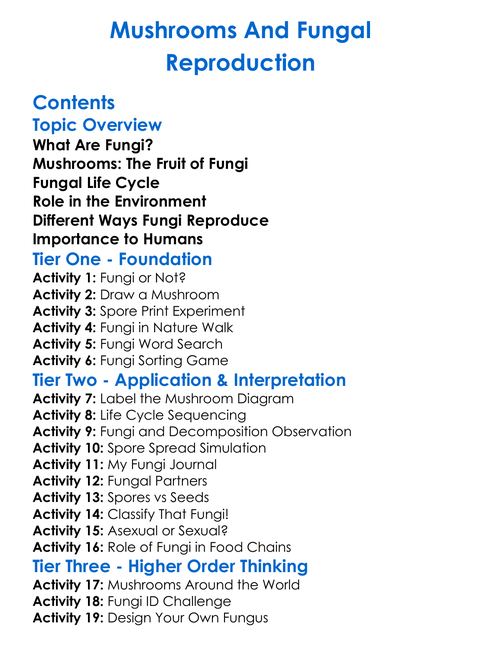 Mushrooms And Fungal Reproduction

Contents
Topic Overview
What Are Fungi?
Mushrooms: The Fruit of Fungi
Fungal Life Cycle
Role in the Environment
Different Ways Fungi Reproduce
Importance to Humans
Tier One - Foundation
Activity 1: Fungi or Not?
Activity 2: Draw a Mushroom
Activity 3: Spore Print Experiment
Activity 4: Fungi in Nature Walk
Activity 5: Fungi Word Search
Activity 6: Fungi Sorting Game
Tier Two - Application & Interpretation
Activity 7: Label the Mushroom Diagram
Activity 8: Life Cycle Sequencing
Activity 9: Fungi and Decomposition Observation
Activity 10: Spore Spread Simulation
Activity 11: My Fungi Journal
Activity 12: Fungal Partners
Activity 13: Spores vs Seeds
Activity 14: Classify That Fungi!
Activity 15: Asexual or Sexual?
Activity 16: Role of Fungi in Food Chains
Tier Three - Higher Order Thinking
Activity 17: Mushrooms Around the World
Activity 18: Fungi ID Challenge
Activity 19: Design Your Own Fungus